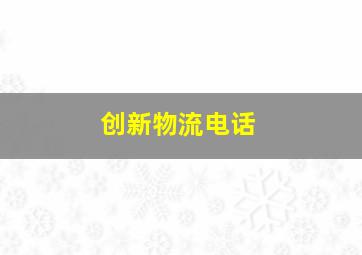 创新物流电话